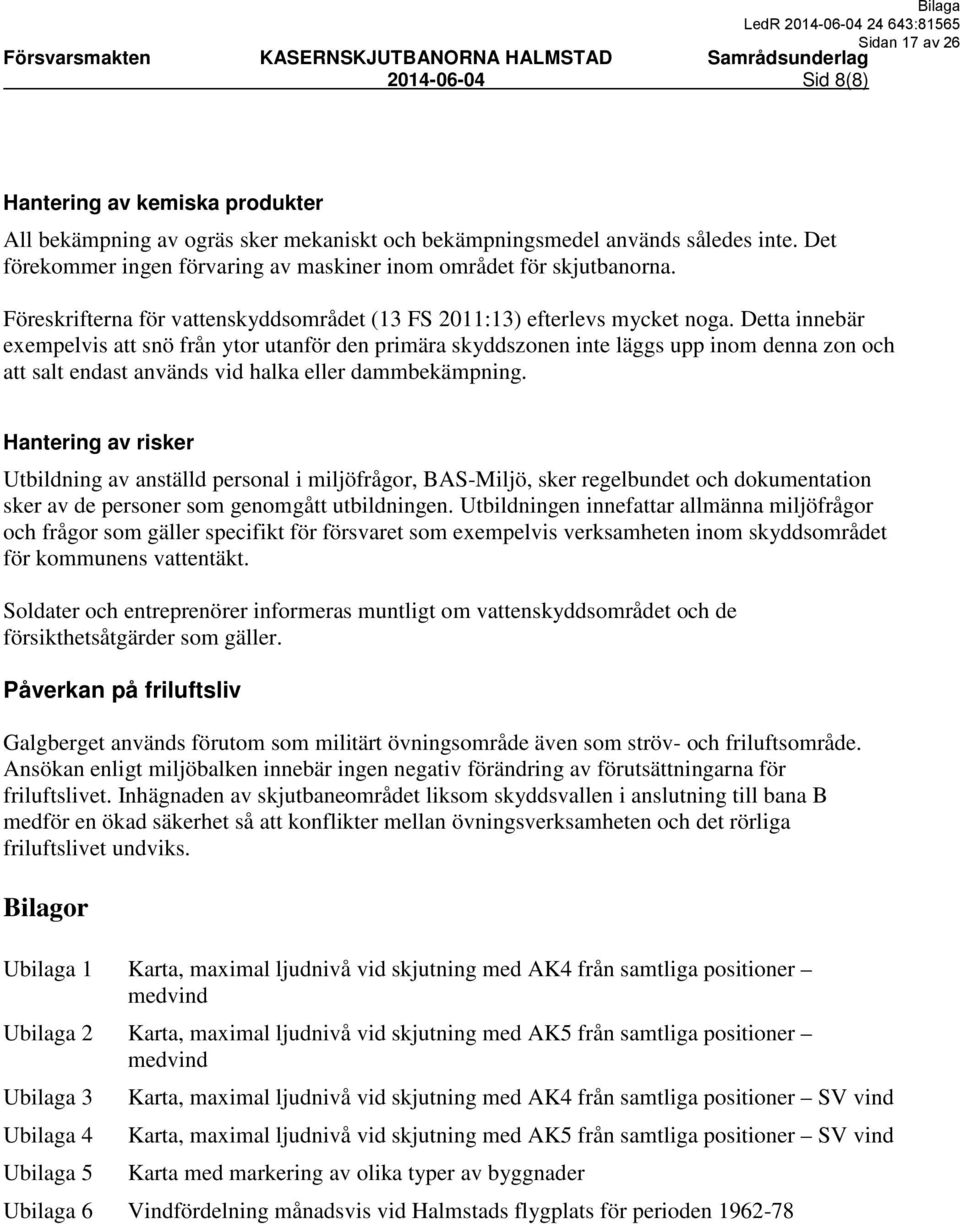 Bilaga
LedR 2014-06-04 24 643:81565
Sidan 17 av 26

Försvarsmakten KASERNSKJUTBANORNA HALMSTAD Samrådsunderlag
2014-06-04 Sid 8(8)

Hantering av kemiska produkter

All bekämpning av ogräs sker mekaniskt och bekämpningsmedel används således inte. Det förekommer ingen förvaring av maskiner inom området för skjutbanorna.

Föreskrifterna för vattenskyddsområdet (13 FS 2011:13) efterlevs mycket noga. Detta innebär exempelvis att snö från ytor utanför den primära skyddszonen inte läggs upp inom denna zon och att salt endast används vid halka eller dammbekämpning.

Hantering av risker

Utbildning av anställd personal i miljöfrågor, BAS-Miljö, sker regelbundet och dokumentation sker av de personer som genomgått utbildningen. Utbildningen innefattar allmänna miljöfrågor och frågor som gäller specifikt för försvaret som exempelvis verksamheten inom skyddsområdet för kommunens vattentäkt.

Soldater och entreprenörer informeras muntligt om vattenskyddsområdet och de försikthetsåtgärder som gäller.

Påverkan på friluftsliv

Galgberget används förutom som militärt övningsområde även som ströv- och friluftsområde. Ansökan enligt miljöbalken innebär ingen negativ förändring av förutsättningarna för friluftslivet. Inhägnaden av skjutbaneområdet liksom skyddsvallen i anslutning till bana B medför en ökad säkerhet så att konflikter mellan övningsverksamheten och det rörliga friluftslivet undviks.

Bilagor

Ubilaga 1 Karta, maximal ljudnivå vid skjutning med AK4 från samtliga positioner – medvind

Ubilaga 2 Karta, maximal ljudnivå vid skjutning med AK5 från samtliga positioner – medvind

Ubilaga 3 Karta, maximal ljudnivå vid skjutning med AK4 från samtliga positioner – SV vind

Ubilaga 4 Karta, maximal ljudnivå vid skjutning med AK5 från samtliga positioner – SV vind

Ubilaga 5 Karta med markering av olika typer av byggnader

Ubilaga 6 Vindfördelning månadsvis vid Halmstads flygplats för perioden 1962-78